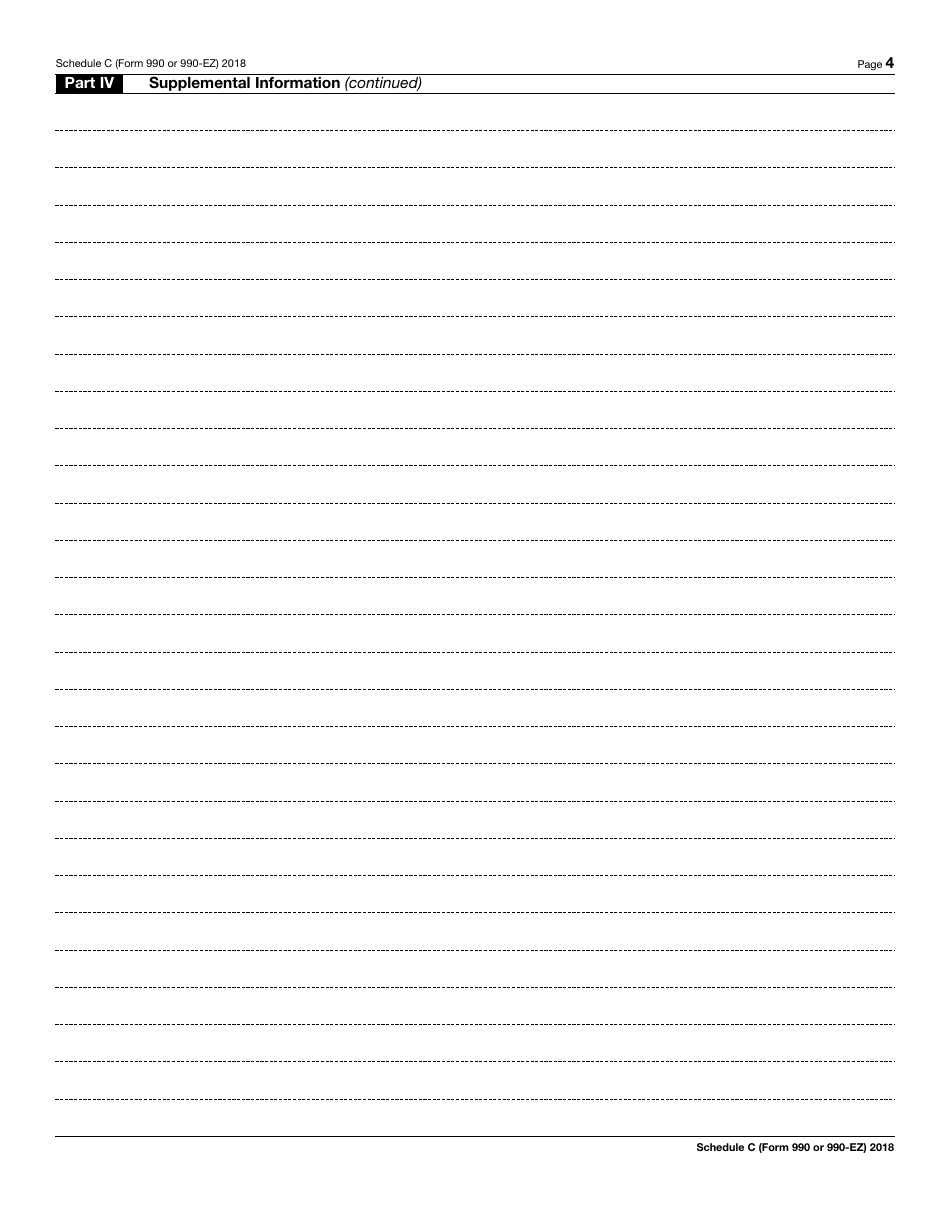 Schedule C (Form 990 or 990-EZ) 2018

Page 4

Part IV Supplemental Information (continued)

Schedule C (Form 990 or 990-EZ) 2018